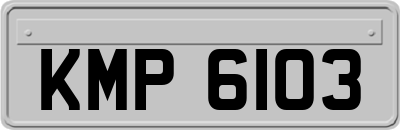 KMP 6103